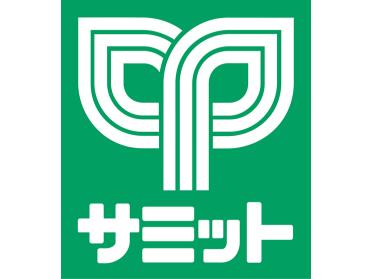 サミット